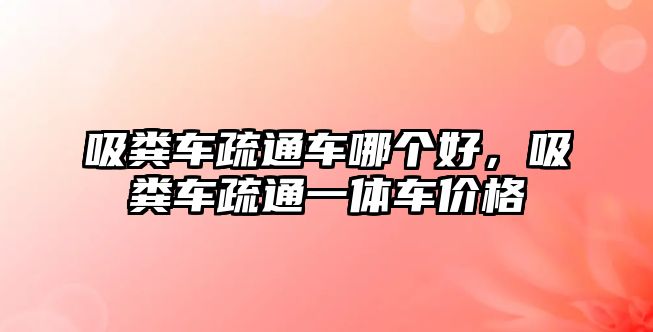 吸粪车疏通车哪个好，吸粪车疏通一体车价格